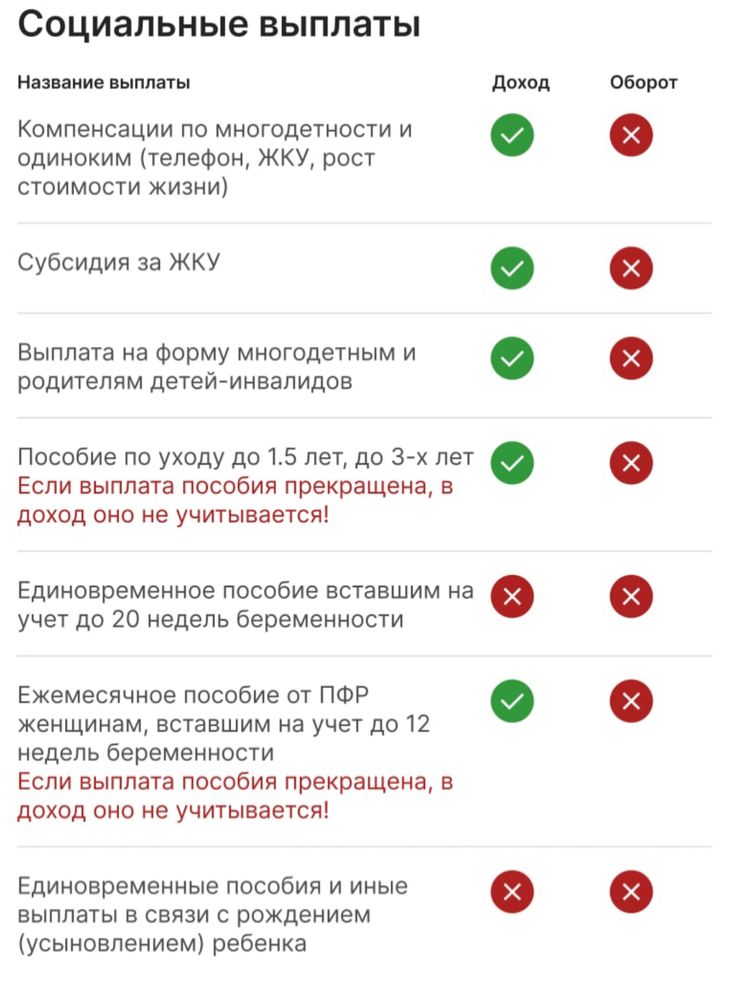 Социальные выплаты

| Название выплаты | Доход | Оборот |
|---|---|---|
| Компенсации по многодетности и одиноким (телефон, ЖКУ, рост стоимости жизни) | ✓ | ✗ |
| Субсидия за ЖКУ | ✓ | ✗ |
| Выплата на форму многодетным и родителям детей-инвалидов | ✓ | ✗ |
| Пособие по уходу до 1.5 лет, до 3-х лет Если выплата пособия прекращена, в доход оно не учитывается! | ✓ | ✗ |
| Единовременное пособие вставшим на учет до 20 недель беременности | ✗ | ✗ |
| Ежемесячное пособие от ПФР женщинам, вставшим на учет до 12 недель беременности Если выплата пособия прекращена, в доход оно не учитывается! | ✓ | ✗ |
| Единовременные пособия и иные выплаты в связи с рождением (усыновлением) ребенка | ✗ | ✗ |